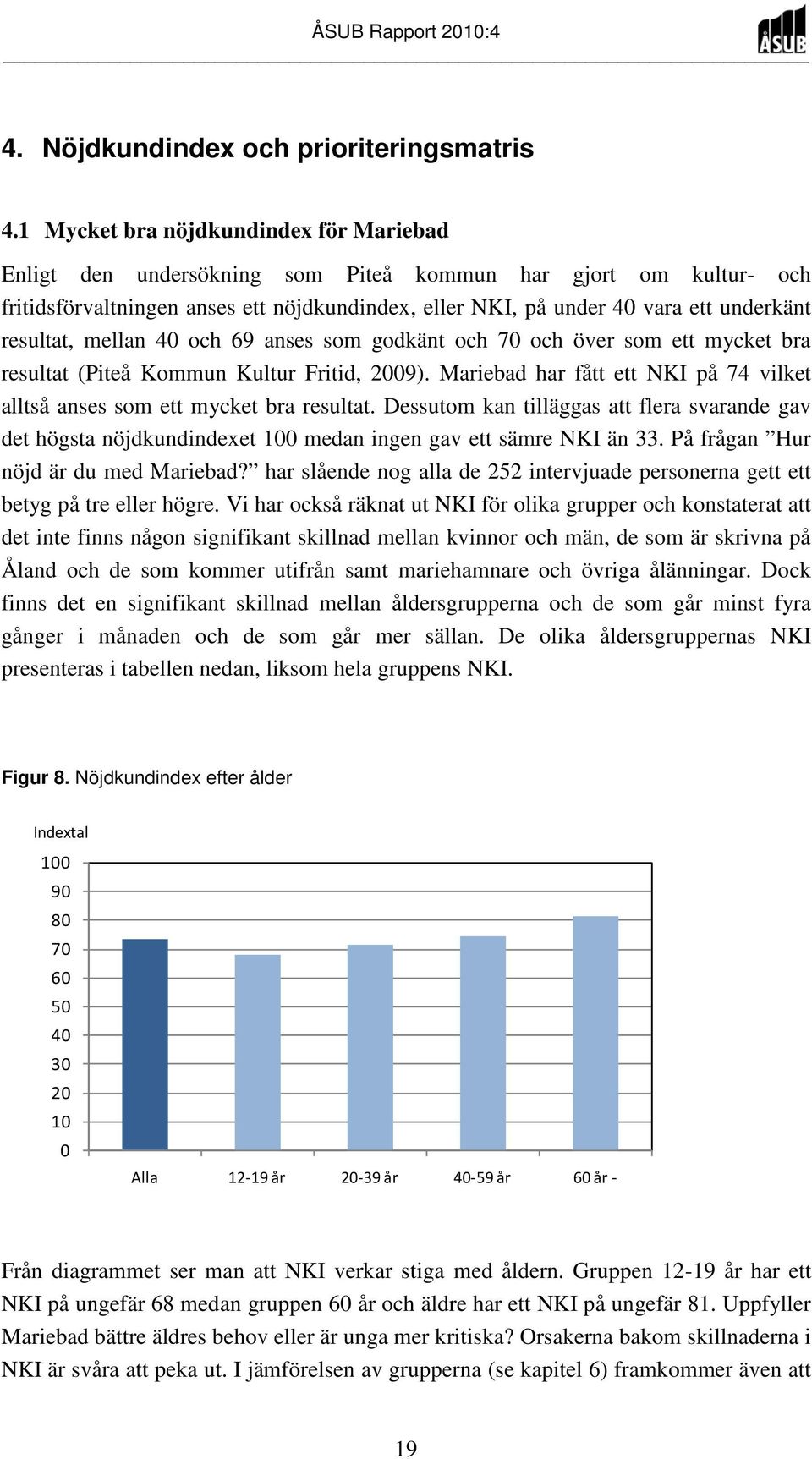 ÅSUB Rapport 2010:4

ÅSUB

4. Nöjdkundindex och prioriteringsmatris

4.1 Mycket bra nöjdkundindex för Mariebad

Enligt den undersökning som Piteå kommun har gjort om kultur- och fritidsförvaltningen anses ett nöjdkundindex, eller NKI, på under 40 vara ett underkänt resultat, mellan 40 och 69 anses som godkänt och 70 och över som ett mycket bra resultat (Piteå Kommun Kultur Fritid, 2009). Mariebad har fått ett NKI på 74 vilket alltså anses som ett mycket bra resultat. Dessutom kan tilläggas att flera svarande gav det högsta nöjdkundindexet 100 medan ingen gav ett sämre NKI än 33. På frågan ”Hur nöjd är du med Mariebad?” har slående nog alla de 252 intervjuade personerna gett ett betyg på tre eller högre. Vi har också räknat ut NKI för olika grupper och konstaterat att det inte finns någon signifikant skillnad mellan kvinnor och män, de som är skrivna på Åland och de som kommer utifrån samt mariehamnare och övriga ålänningar. Dock finns det en signifikant skillnad mellan åldersgrupperna och de som går minst fyra gånger i månaden och de som går mer sällan. De olika åldersgruppernas NKI presenteras i tabellen nedan, liksom hela gruppens NKI.

Figur 8. Nöjdkundindex efter ålder

Indextal
100
90
80
70
60
50
40
30
20
10
0

Alla 12-19 år 20-39 år 40-59 år 60 år -

Från diagrammet ser man att NKI verkar stiga med åldern. Gruppen 12-19 år har ett NKI på ungefär 68 medan gruppen 60 år och äldre har ett NKI på ungefär 81. Uppfyller Mariebad bättre äldres behov eller är unga mer kritiska? Orsakerna bakom skillnaderna i NKI är svåra att peka ut. I jämförelsen av grupperna (se kapitel 6) framkommer även att

19